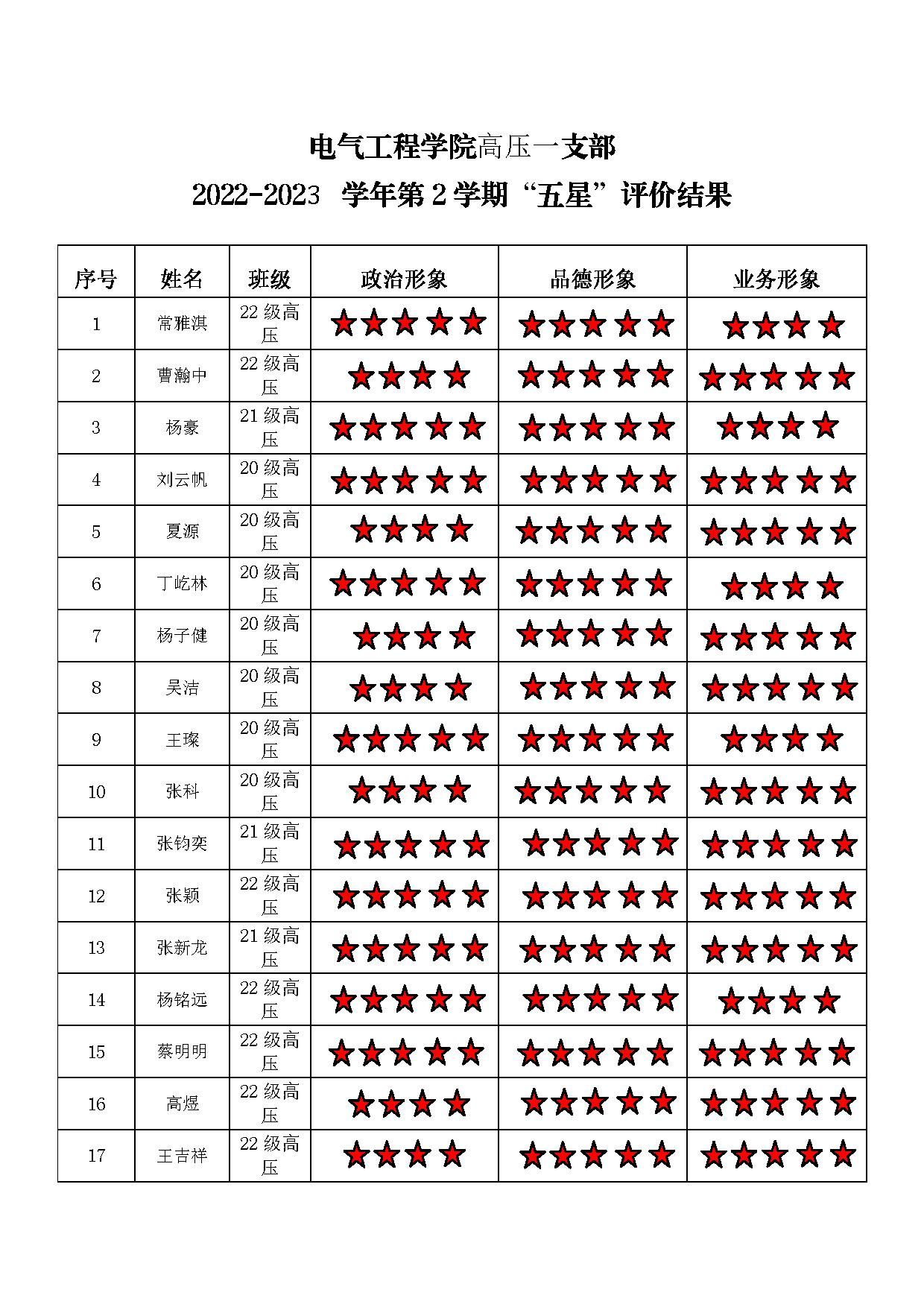 电气工程学院高压一支部

2022-2023 学年第 2 学期“五星”评价结果

| 序号 | 姓名 | 班级 | 政治形象 | 品德形象 | 业务形象 |
|---|---|---|---|---|---|
| 1 | 常雅淇 | 22 级高压 | ★★★★★ | ★★★★★ | ★★★★ |
| 2 | 曹瀚中 | 22 级高压 | ★★★★ | ★★★★★ | ★★★★★ |
| 3 | 杨豪 | 21 级高压 | ★★★★★ | ★★★★★ | ★★★★ |
| 4 | 刘云帆 | 20 级高压 | ★★★★★ | ★★★★★ | ★★★★★ |
| 5 | 夏源 | 20 级高压 | ★★★★ | ★★★★★ | ★★★★★ |
| 6 | 丁屹林 | 20 级高压 | ★★★★★ | ★★★★★ | ★★★★ |
| 7 | 杨子健 | 20 级高压 | ★★★★ | ★★★★★ | ★★★★★ |
| 8 | 吴洁 | 20 级高压 | ★★★★ | ★★★★★ | ★★★★★ |
| 9 | 王璨 | 20 级高压 | ★★★★★ | ★★★★★ | ★★★★ |
| 10 | 张科 | 20 级高压 | ★★★★ | ★★★★★ | ★★★★★ |
| 11 | 张钧奕 | 21 级高压 | ★★★★★ | ★★★★★ | ★★★★★ |
| 12 | 张颖 | 22 级高压 | ★★★★★ | ★★★★★ | ★★★★★ |
| 13 | 张新龙 | 21 级高压 | ★★★★★ | ★★★★★ | ★★★★★ |
| 14 | 杨铭远 | 22 级高压 | ★★★★★ | ★★★★★ | ★★★★ |
| 15 | 蔡明明 | 22 级高压 | ★★★★★ | ★★★★★ | ★★★★★ |
| 16 | 高煜 | 22 级高压 | ★★★★ | ★★★★★ | ★★★★★ |
| 17 | 王吉祥 | 22 级高压 | ★★★★ | ★★★★★ | ★★★★★ |